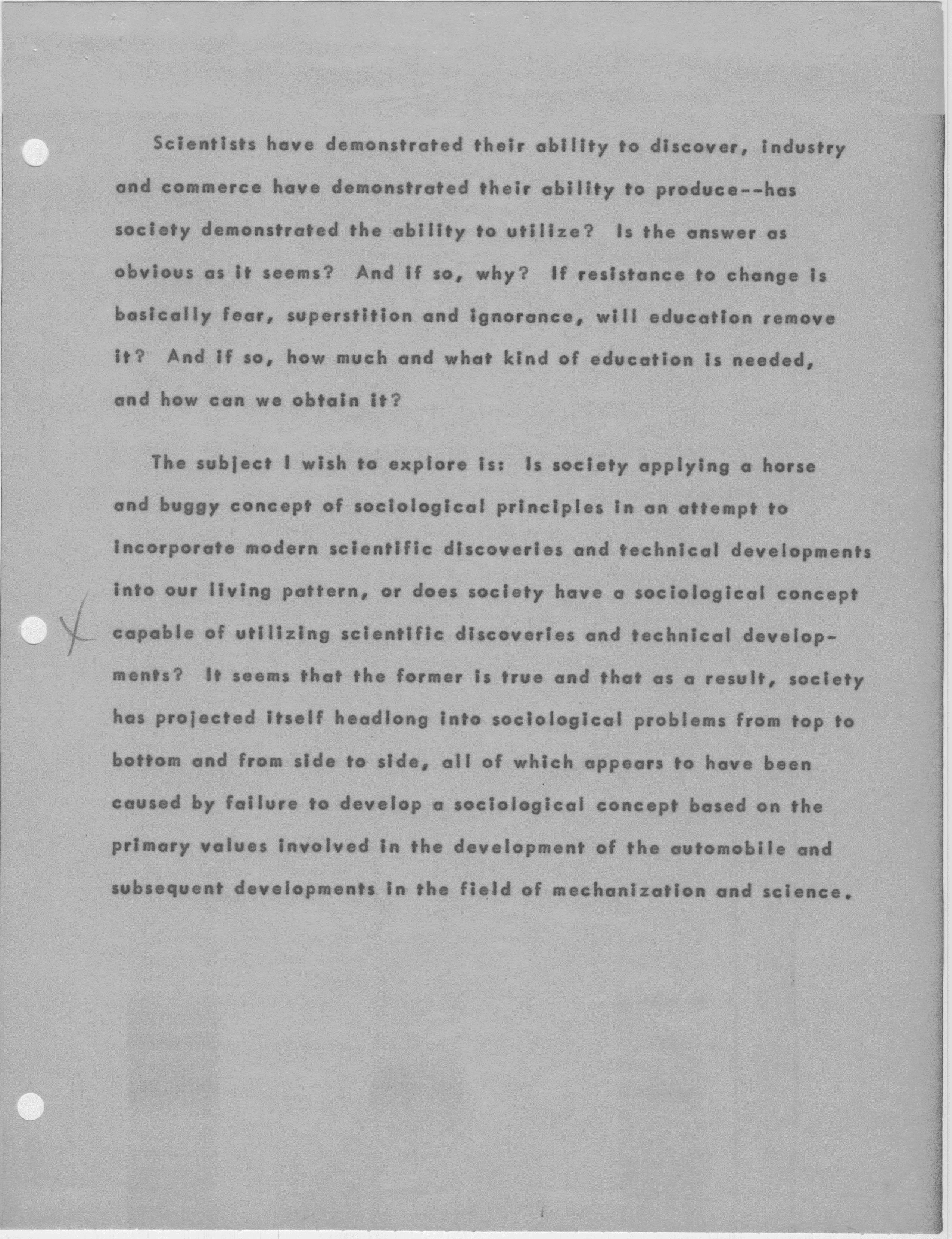 Scientists have demonstrated their ability to discover, industry and commerce have demonstrated their ability to produce--has society demonstrated the ability to utilize? Is the answer as obvious as it seems? And if so, why? If resistance to change is basically fear, superstition and ignorance, will education remove it? And if so, how much and what kind of education is needed, and how can we obtain it?

The subject I wish to explore is: Is society applying a horse and buggy concept of sociological principles in an attempt to incorporate modern scientific discoveries and technical developments into our living pattern, or does society have a sociological concept capable of utilizing scientific discoveries and technical developments? It seems that the former is true and that as a result, society has projected itself headlong into sociological problems from top to bottom and from side to side, all of which appears to have been caused by failure to develop a sociological concept based on the primary values involved in the development of the automobile and subsequent developments in the field of mechanization and science.